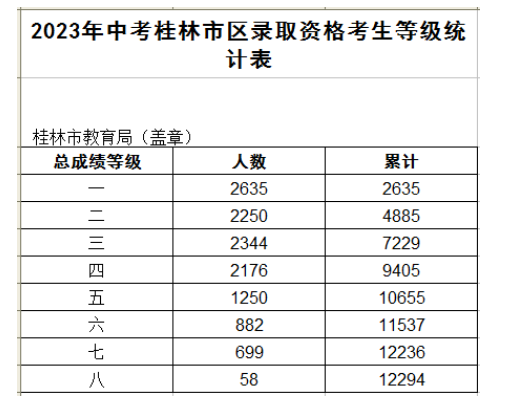 2023年中考桂林市区录取资格考生等级统计表

桂林市教育局（盖章）

| 总成绩等级 | 人数 | 累计 |
|---|---|---|
| 一 | 2635 | 2635 |
| 二 | 2250 | 4885 |
| 三 | 2344 | 7229 |
| 四 | 2176 | 9405 |
| 五 | 1250 | 10655 |
| 六 | 882 | 11537 |
| 七 | 699 | 12236 |
| 八 | 58 | 12294 |